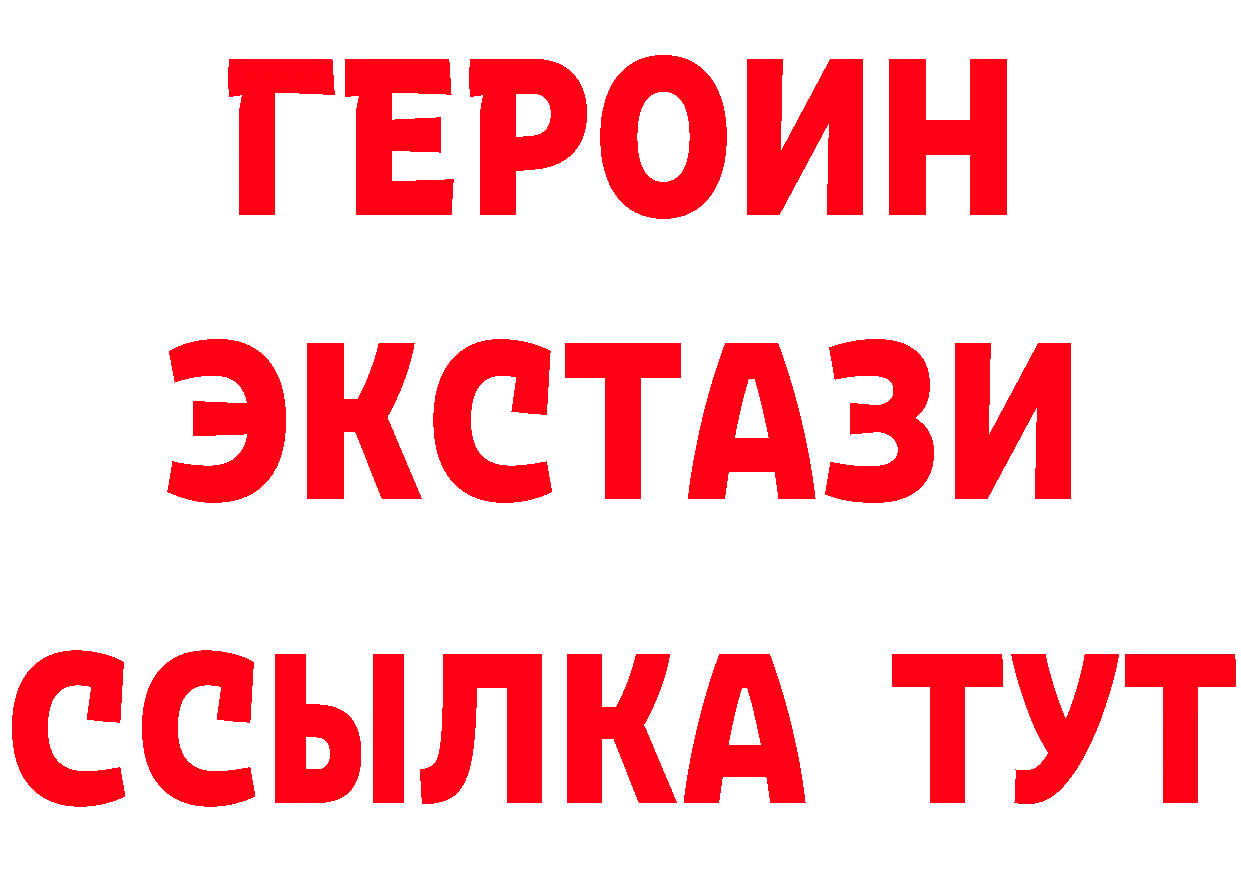 ГЕРОИН
ЭКСТАЗИ
ССЫЛКА ТУТ